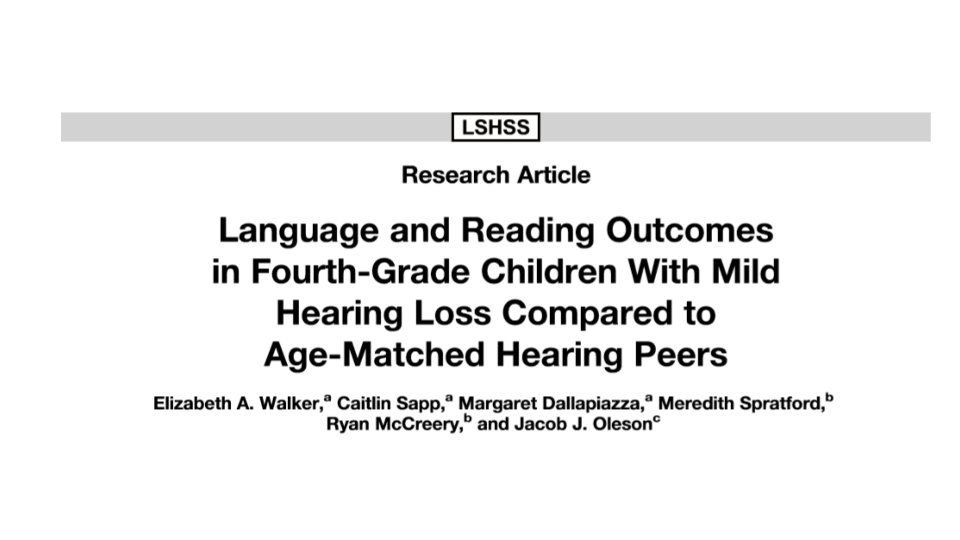 LSHSS

Research Article

Language and Reading Outcomes in Fourth-Grade Children With Mild Hearing Loss Compared to Age-Matched Hearing Peers

Elizabeth A. Walker,$^a$ Caitlin Sapp,$^a$ Margaret Dallapiazza,$^a$ Meredith Spratford,$^b$ Ryan McCreery,$^b$ and Jacob J. Oleson$^c$